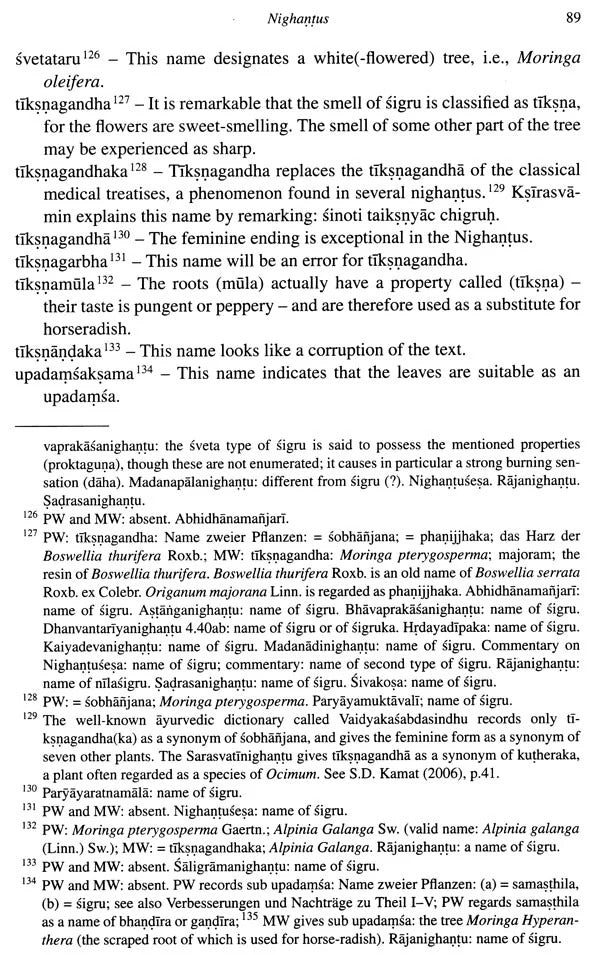 Nighaṇṭus 89

śvetataru$^{126}$ – This name designates a white(-flowered) tree, i.e., Moringa oleifera.

tīkṣṇagandha$^{127}$ – It is remarkable that the smell of śigru is classified as tīkṣṇa, for the flowers are sweet-smelling. The smell of some other part of the tree may be experienced as sharp.

tīkṣṇagandhaka$^{128}$ – Tīkṣṇagandha replaces the tīkṣṇagandhā of the classical medical treatises, a phenomenon found in several nighaṇṭus.$^{129}$ Kṣīrasvāmin explains this name by remarking: śinoti taikṣṇyāc chigruḥ.

tīkṣṇagandhā$^{130}$ – The feminine ending is exceptional in the Nighaṇṭus.

tīkṣṇagarbha$^{131}$ – This name will be an error for tīkṣṇagandha.

tīkṣṇamūla$^{132}$ – The roots (mūla) actually have a property called (tīkṣṇa) – their taste is pungent or peppery – and are therefore used as a substitute for horseradish.

tīkṣṇāṇḍaka$^{133}$ – This name looks like a corruption of the text.

upadaṃśakṣama$^{134}$ – This name indicates that the leaves are suitable as an upadaṃśa.

vaprakāśanighaṇṭu: the śveta type of śigru is said to possess the mentioned properties (proktaguṇa), though these are not enumerated; it causes in particular a strong burning sensation (dāha). Madanapālanighaṇṭu: different from śigru (?). Nighaṇṭuśeṣa. Rājanighaṇṭu. Ṣaḍrasanighaṇṭu.

$^{126}$ PW and MW: absent. Abhidhānamañjarī.

$^{127}$ PW: tīkṣṇagandha: Name zweier Pflanzen: = śobhāñjana; = phaṇijjhaka; das Harz der Boswellia thurifera Roxb.; MW: tīkṣṇagandha: Moringa pterygosperma; majoram; the resin of Boswellia thurifera. Boswellia thurifera Roxb. is an old name of Boswellia serrata Roxb. ex Colebr. Origanum majorana Linn. is regarded as phaṇijjhaka. Abhidhānamañjarī: name of śigru. Aṣṭāṅganighaṇṭu: name of śigru. Bhāvaprakāśanighaṇṭu: name of śigru. Dhanvantarīyanighaṇṭu 4.40ab: name of śigru or of śigruka. Hṛdayadīpaka: name of śigru. Kaiyadevanighaṇṭu: name of śigru. Madanādinighaṇṭu: name of śigru. Commentary on Nighaṇṭuśeṣa: name of śigru; commentary: name of second type of śigru. Rājanighaṇṭu: name of nīlaśigru. Ṣaḍrasanighaṇṭu: name of śigru. Śivakoṣa: name of śigru.

$^{128}$ PW: = śobhāñjana; Moringa pterygosperma. Paryāyamuktāvalī; name of śigru.

$^{129}$ The well-known āyurvedic dictionary called Vaidyakaśabdasindhu records only tīkṣṇagandha(ka) as a synonym of śobhāñjana, and gives the feminine form as a synonym of seven other plants. The Sarasvatīnighaṇṭu gives tīkṣṇagandhā as a synonym of kuṭheraka, a plant often regarded as a species of Ocimum. See S.D. Kamat (2006), p.41.

$^{130}$ Paryāyaratnamālā: name of śigru.

$^{131}$ PW and MW: absent. Nighaṇṭuśeṣa: name of śigru.

$^{132}$ PW: Moringa pterygosperma Gaertn.; Alpinia Galanga Sw. (valid name: Alpinia galanga (Linn.) Sw.); MW: = tīkṣṇagandhaka; Alpinia Galanga. Rājanighaṇṭu: a name of śigru.

$^{133}$ PW and MW: absent. Śāligrāmanighaṇṭu: name of śigru.

$^{134}$ PW and MW: absent. PW records sub upadaṃśa: Name zweier Pflanzen: (a) = samaṣṭhila, (b) = śigru; see also Verbesserungen und Nachträge zu Theil I–V; PW regards samaṣṭhila as a name of bhaṇḍīra or gaṇḍīra;$^{135}$ MW gives sub upadaṃśa: the tree Moringa Hyperanthera (the scraped root of which is used for horse-radish). Rājanighaṇṭu: name of śigru.